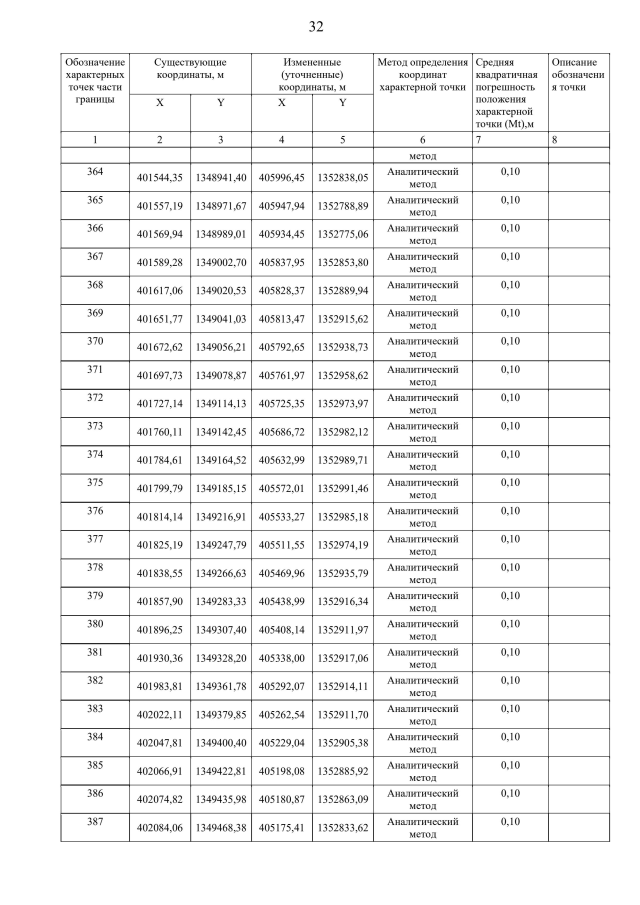 32

| Обозначение характерных точек части границы | Существующие координаты, м X | Существующие координаты, м Y | Измененные (уточненные) координаты, м X | Измененные (уточненные) координаты, м Y | Метод определения координат характерной точки | Средняя квадратичная погрешность положения характерной точки (Mt),м | Описание обозначения точки |
|---|---|---|---|---|---|---|---|
| 1 | 2 | 3 | 4 | 5 | 6 | 7 | 8 |
| | | | | | метод | | |
| 364 | 401544,35 | 1348941,40 | 405996,45 | 1352838,05 | Аналитический метод | 0,10 | |
| 365 | 401557,19 | 1348971,67 | 405947,94 | 1352788,89 | Аналитический метод | 0,10 | |
| 366 | 401569,94 | 1348989,01 | 405934,45 | 1352775,06 | Аналитический метод | 0,10 | |
| 367 | 401589,28 | 1349002,70 | 405837,95 | 1352853,80 | Аналитический метод | 0,10 | |
| 368 | 401617,06 | 1349020,53 | 405828,37 | 1352889,94 | Аналитический метод | 0,10 | |
| 369 | 401651,77 | 1349041,03 | 405813,47 | 1352915,62 | Аналитический метод | 0,10 | |
| 370 | 401672,62 | 1349056,21 | 405792,65 | 1352938,73 | Аналитический метод | 0,10 | |
| 371 | 401697,73 | 1349078,87 | 405761,97 | 1352958,62 | Аналитический метод | 0,10 | |
| 372 | 401727,14 | 1349114,13 | 405725,35 | 1352973,97 | Аналитический метод | 0,10 | |
| 373 | 401760,11 | 1349142,45 | 405686,72 | 1352982,12 | Аналитический метод | 0,10 | |
| 374 | 401784,61 | 1349164,52 | 405632,99 | 1352989,71 | Аналитический метод | 0,10 | |
| 375 | 401799,79 | 1349185,15 | 405572,01 | 1352991,46 | Аналитический метод | 0,10 | |
| 376 | 401814,14 | 1349216,91 | 405533,27 | 1352985,18 | Аналитический метод | 0,10 | |
| 377 | 401825,19 | 1349247,79 | 405511,55 | 1352974,19 | Аналитический метод | 0,10 | |
| 378 | 401838,55 | 1349266,63 | 405469,96 | 1352935,79 | Аналитический метод | 0,10 | |
| 379 | 401857,90 | 1349283,33 | 405438,99 | 1352916,34 | Аналитический метод | 0,10 | |
| 380 | 401896,25 | 1349307,40 | 405408,14 | 1352911,97 | Аналитический метод | 0,10 | |
| 381 | 401930,36 | 1349328,20 | 405338,00 | 1352917,06 | Аналитический метод | 0,10 | |
| 382 | 401983,81 | 1349361,78 | 405292,07 | 1352914,11 | Аналитический метод | 0,10 | |
| 383 | 402022,11 | 1349379,85 | 405262,54 | 1352911,70 | Аналитический метод | 0,10 | |
| 384 | 402047,81 | 1349400,40 | 405229,04 | 1352905,38 | Аналитический метод | 0,10 | |
| 385 | 402066,91 | 1349422,81 | 405198,08 | 1352885,92 | Аналитический метод | 0,10 | |
| 386 | 402074,82 | 1349435,98 | 405180,87 | 1352863,09 | Аналитический метод | 0,10 | |
| 387 | 402084,06 | 1349468,38 | 405175,41 | 1352833,62 | Аналитический метод | 0,10 | |